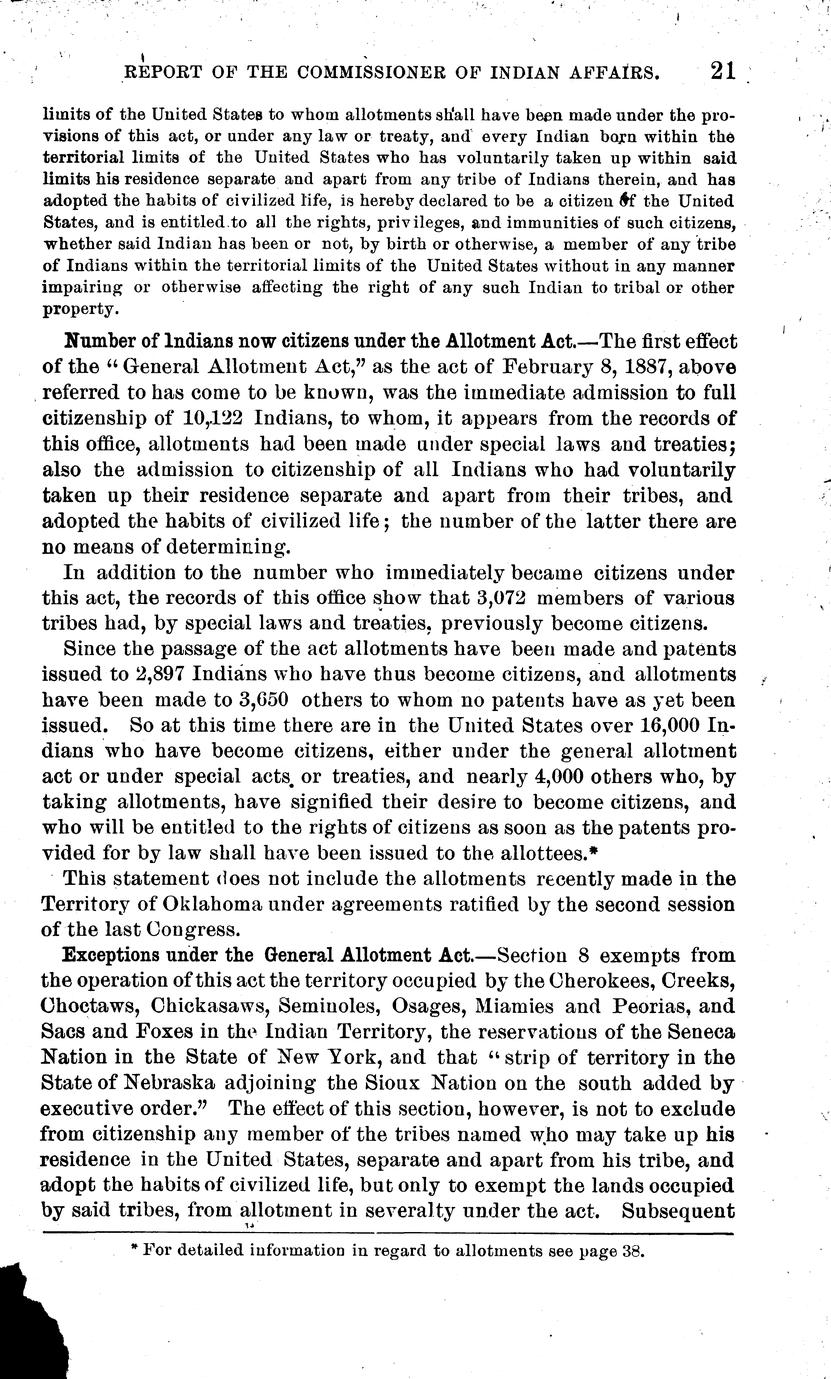 REPORT OF THE COMMISSIONER OF INDIAN AFFAIRS. 21

limits of the United States to whom allotments shall have been made under the provisions of this act, or under any law or treaty, and every Indian born within the territorial limits of the United States who has voluntarily taken up within said limits his residence separate and apart from any tribe of Indians therein, and has adopted the habits of civilized life, is hereby declared to be a citizen of the United States, and is entitled to all the rights, privileges, and immunities of such citizens, whether said Indian has been or not, by birth or otherwise, a member of any tribe of Indians within the territorial limits of the United States without in any manner impairing or otherwise affecting the right of any such Indian to tribal or other property.

Number of Indians now citizens under the Allotment Act.—The first effect of the "General Allotment Act," as the act of February 8, 1887, above referred to has come to be known, was the immediate admission to full citizenship of 10,122 Indians, to whom, it appears from the records of this office, allotments had been made under special laws and treaties; also the admission to citizenship of all Indians who had voluntarily taken up their residence separate and apart from their tribes, and adopted the habits of civilized life; the number of the latter there are no means of determining.

In addition to the number who immediately became citizens under this act, the records of this office show that 3,072 members of various tribes had, by special laws and treaties, previously become citizens.

Since the passage of the act allotments have been made and patents issued to 2,897 Indians who have thus become citizens, and allotments have been made to 3,650 others to whom no patents have as yet been issued. So at this time there are in the United States over 16,000 Indians who have become citizens, either under the general allotment act or under special acts or treaties, and nearly 4,000 others who, by taking allotments, have signified their desire to become citizens, and who will be entitled to the rights of citizens as soon as the patents provided for by law shall have been issued to the allottees.*

This statement does not include the allotments recently made in the Territory of Oklahoma under agreements ratified by the second session of the last Congress.

Exceptions under the General Allotment Act.—Section 8 exempts from the operation of this act the territory occupied by the Cherokees, Creeks, Choctaws, Chickasaws, Seminoles, Osages, Miamies and Peorias, and Sacs and Foxes in the Indian Territory, the reservations of the Seneca Nation in the State of New York, and that "strip of territory in the State of Nebraska adjoining the Sioux Nation on the south added by executive order." The effect of this section, however, is not to exclude from citizenship any member of the tribes named who may take up his residence in the United States, separate and apart from his tribe, and adopt the habits of civilized life, but only to exempt the lands occupied by said tribes, from allotment in severalty under the act. Subsequent

* For detailed information in regard to allotments see page 38.